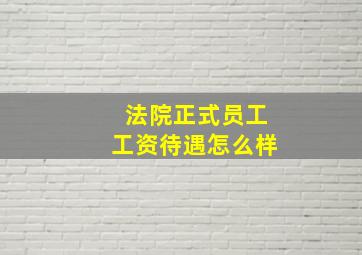 法院正式员工
工资待遇怎么样